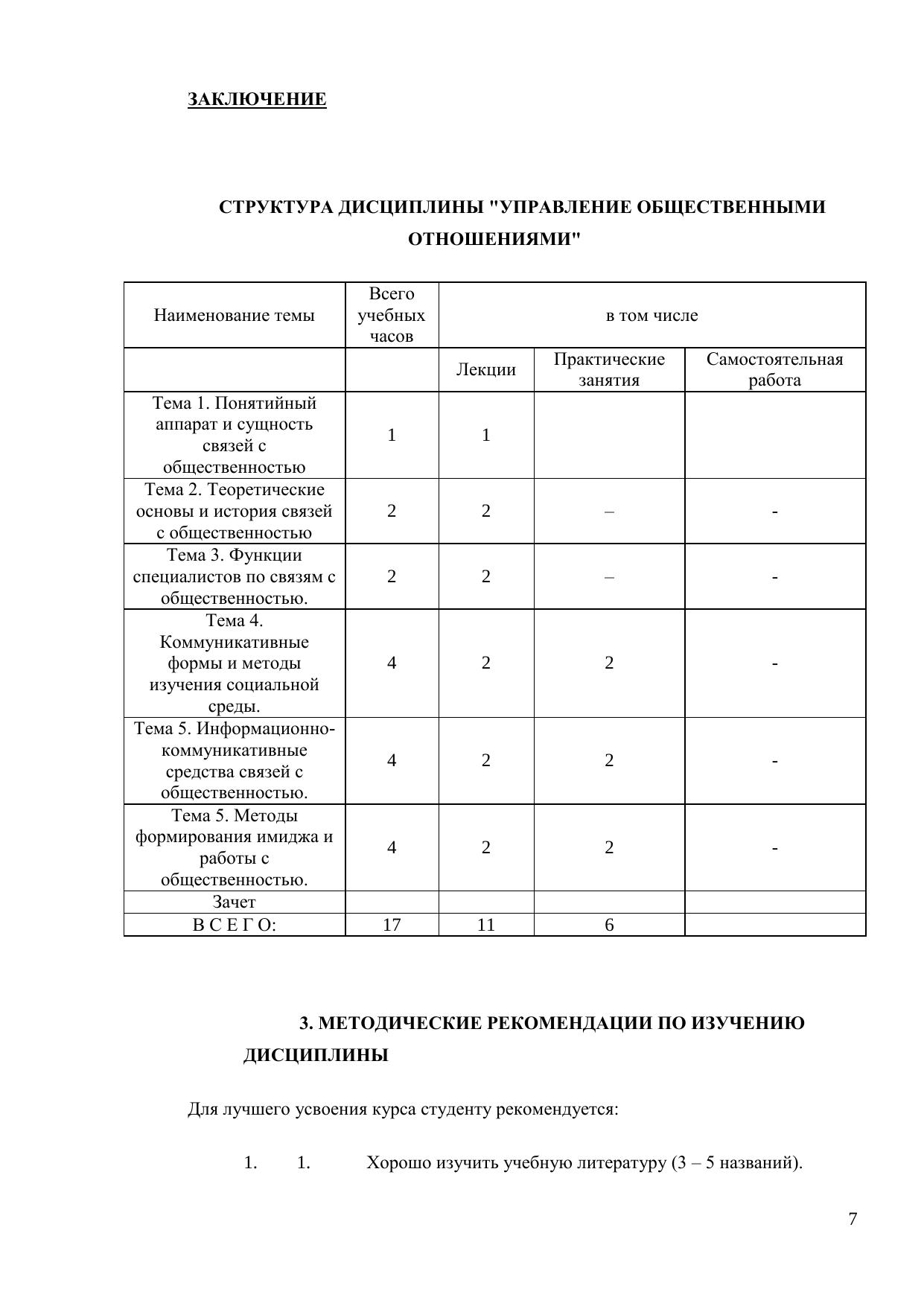 ЗАКЛЮЧЕНИЕ

СТРУКТУРА ДИСЦИПЛИНЫ "УПРАВЛЕНИЕ ОБЩЕСТВЕННЫМИ ОТНОШЕНИЯМИ"

| Наименование темы | Всего учебных часов | в том числе | | |
|---|---|---|---|---|
| | | Лекции | Практические занятия | Самостоятельная работа |
| Тема 1. Понятийный аппарат и сущность связей с общественностью | 1 | 1 | | |
| Тема 2. Теоретические основы и история связей с общественностью | 2 | 2 | – | - |
| Тема 3. Функции специалистов по связям с общественностью. | 2 | 2 | – | - |
| Тема 4. Коммуникативные формы и методы изучения социальной среды. | 4 | 2 | 2 | - |
| Тема 5. Информационно-коммуникативные средства связей с общественностью. | 4 | 2 | 2 | - |
| Тема 5. Методы формирования имиджа и работы с общественностью. | 4 | 2 | 2 | - |
| Зачет | | | | |
| В С Е Г О: | 17 | 11 | 6 | |

3. МЕТОДИЧЕСКИЕ РЕКОМЕНДАЦИИ ПО ИЗУЧЕНИЮ ДИСЦИПЛИНЫ

Для лучшего усвоения курса студенту рекомендуется:

1. 1. Хорошо изучить учебную литературу (3 – 5 названий).

7